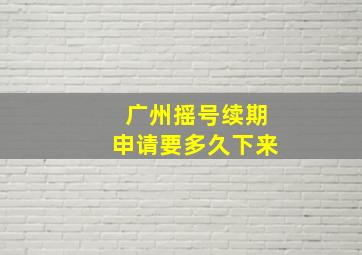 广州摇号续期
申请要多久下来